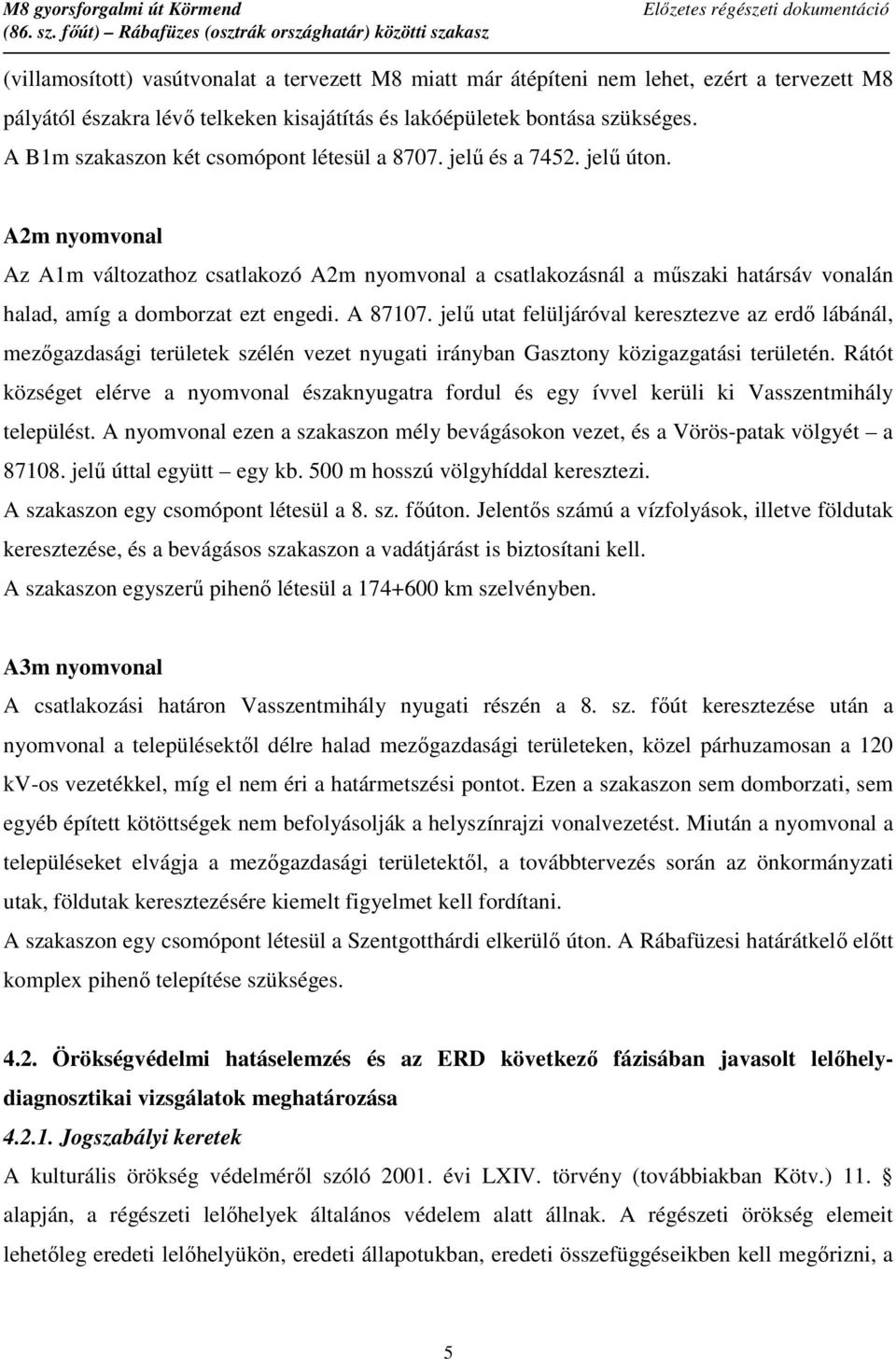 M8 gyorsforgalmi út Körmend (86. sz. főút) – Rábafüzes (osztrák országhatár) közötti szakasz
Előzetes régészeti dokumentáció

(villamosított) vasútvonalat a tervezett M8 miatt már átépíteni nem lehet, ezért a tervezett M8 pályától északra lévő telkeken kisajátítás és lakóépületek bontása szükséges.
A B1m szakaszon két csomópont létesül a 8707. jelű és a 7452. jelű úton.

A2m nyomvonal
Az A1m változathoz csatlakozó A2m nyomvonal a csatlakozásnál a műszaki határsáv vonalán halad, amíg a domborzat ezt engedi. A 87107. jelű utat felüljáróval keresztezve az erdő lábánál, mezőgazdasági területek szélén vezet nyugati irányban Gasztony közigazgatási területén. Rátót községet elérve a nyomvonal északnyugatra fordul és egy ívvel kerüli ki Vasszentmihály települést. A nyomvonal ezen a szakaszon mély bevágásokon vezet, és a Vörös-patak völgyét – a 87108. jelű úttal együtt – egy kb. 500 m hosszú völgyhíddal keresztezi.
A szakaszon egy csomópont létesül a 8. sz. főúton. Jelentős számú a vízfolyások, illetve földutak keresztezése, és a bevágásos szakaszon a vadátjárást is biztosítani kell.
A szakaszon egyszerű pihenő létesül a 174+600 km szelvényben.

A3m nyomvonal
A csatlakozási határon Vasszentmihály nyugati részén a 8. sz. főút keresztezése után a nyomvonal a településektől délre halad mezőgazdasági területeken, közel párhuzamosan a 120 kV-os vezetékkel, míg el nem éri a határmetszési pontot. Ezen a szakaszon sem domborzati, sem egyéb épített kötöttségek nem befolyásolják a helyszínrajzi vonalvezetést. Miután a nyomvonal a településeket elvágja a mezőgazdasági területektől, a továbbtervezés során az önkormányzati utak, földutak keresztezésére kiemelt figyelmet kell fordítani.
A szakaszon egy csomópont létesül a Szentgotthárdi elkerülő úton. A Rábafüzesi határátkelő előtt komplex pihenő telepítése szükséges.

4.2. Örökségvédelmi hatáselemzés és az ERD következő fázisában javasolt lelőhely-diagnosztikai vizsgálatok meghatározása
4.2.1. Jogszabályi keretek
A kulturális örökség védelméről szóló 2001. évi LXIV. törvény (továbbiakban Kötv.) 11. § alapján, a régészeti lelőhelyek általános védelem alatt állnak. A régészeti örökség elemeit lehetőleg eredeti lelőhelyükön, eredeti állapotukban, eredeti összefüggéseikben kell megőrizni, a

5